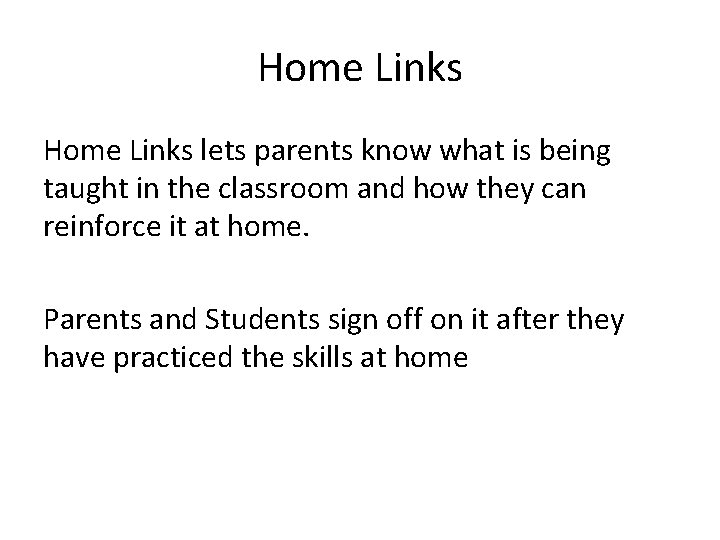 Home Links

Home Links lets parents know what is being taught in the classroom and how they can reinforce it at home.

Parents and Students sign off on it after they have practiced the skills at home